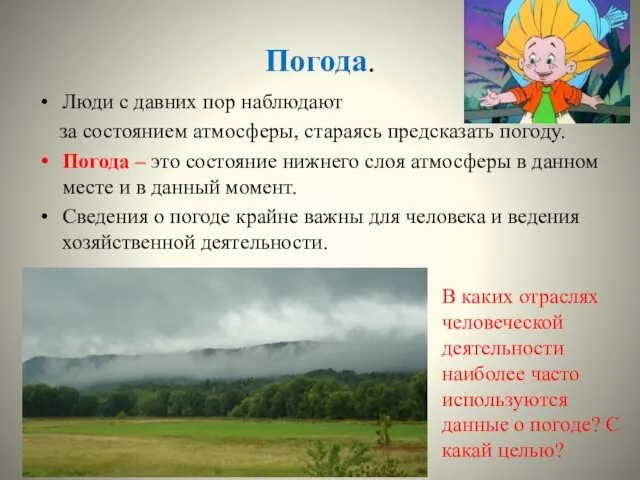 Погода.

• Люди с давних пор наблюдают за состоянием атмосферы, стараясь предсказать погоду.

• Погода – это состояние нижнего слоя атмосферы в данном месте и в данный момент.

• Сведения о погоде крайне важны для человека и ведения хозяйственной деятельности.

В каких отраслях человеческой деятельности наиболее часто используются данные о погоде? С какай целью?